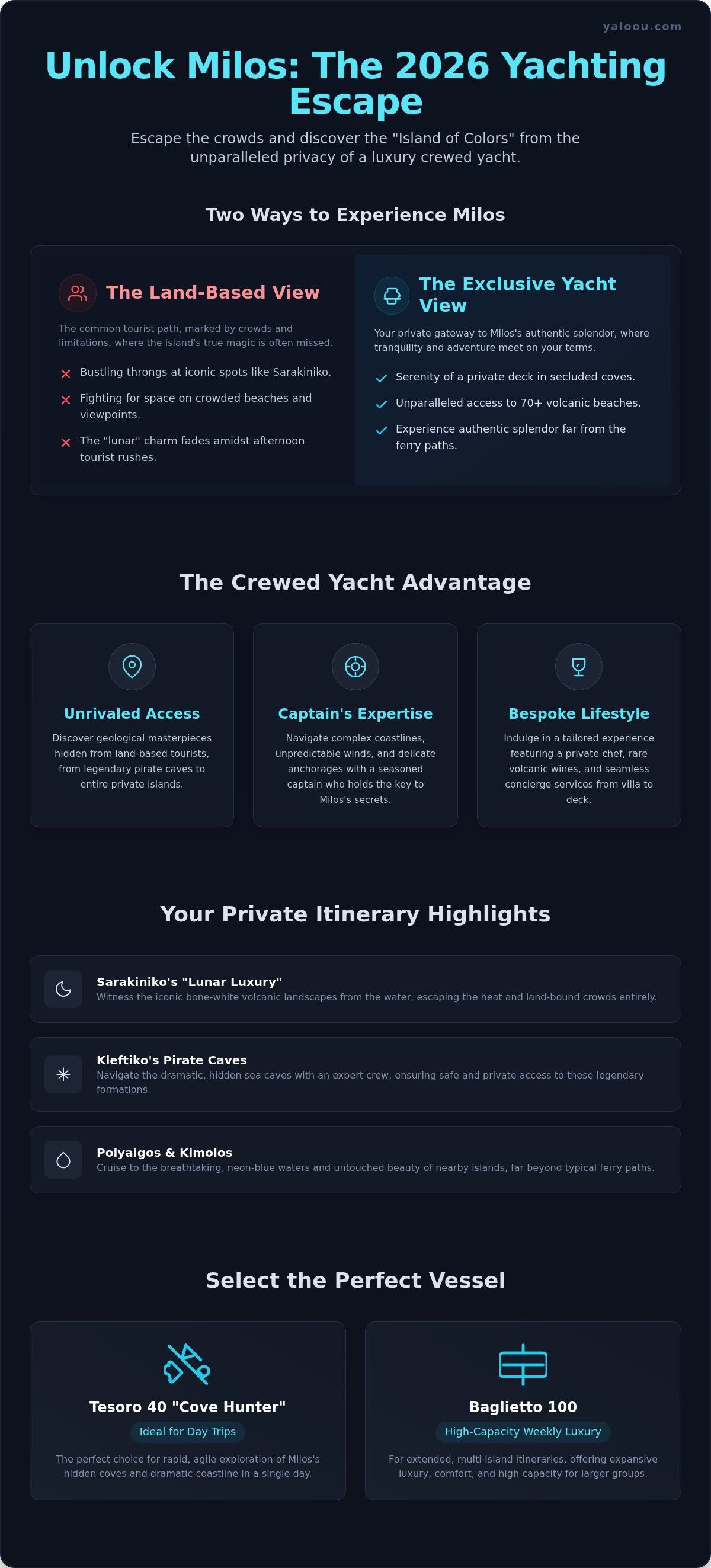 yaloou.com

Unlock Milos: The 2026 Yachting Escape

Escape the crowds and discover the "Island of Colors" from the unparalleled privacy of a luxury crewed yacht.

Two Ways to Experience Milos

The Land-Based View

The common tourist path, marked by crowds and limitations, where the island's true magic is often missed.

Bustling throngs at iconic spots like Sarakiniko.

Fighting for space on crowded beaches and viewpoints.

The "lunar" charm fades amidst afternoon tourist rushes.

The Exclusive Yacht View

Your private gateway to Milos's authentic splendor, where tranquility and adventure meet on your terms.

Serenity of a private deck in secluded coves.

Unparalleled access to 70+ volcanic beaches.

Experience authentic splendor far from the ferry paths.

The Crewed Yacht Advantage

Unrivaled Access

Discover geological masterpieces hidden from land-based tourists, from legendary pirate caves to entire private islands.

Captain's Expertise

Navigate complex coastlines, unpredictable winds, and delicate anchorages with a seasoned captain who holds the key to Milos's secrets.

Bespoke Lifestyle

Indulge in a tailored experience featuring a private chef, rare volcanic wines, and seamless concierge services from villa to deck.

Your Private Itinerary Highlights

Sarakiniko's "Lunar Luxury"
Witness the iconic bone-white volcanic landscapes from the water, escaping the heat and land-bound crowds entirely.

Kleftiko's Pirate Caves
Navigate the dramatic, hidden sea caves with an expert crew, ensuring safe and private access to these legendary formations.

Polyaigos & Kimolos
Cruise to the breathtaking, neon-blue waters and untouched beauty of nearby islands, far beyond typical ferry paths.

Select the Perfect Vessel

Tesoro 40 "Cove Hunter"
Ideal for Day Trips
The perfect choice for rapid, agile exploration of Milos's hidden coves and dramatic coastline in a single day.

Baglietto 100
High-Capacity Weekly Luxury
For extended, multi-island itineraries, offering expansive luxury, comfort, and high capacity for larger groups.